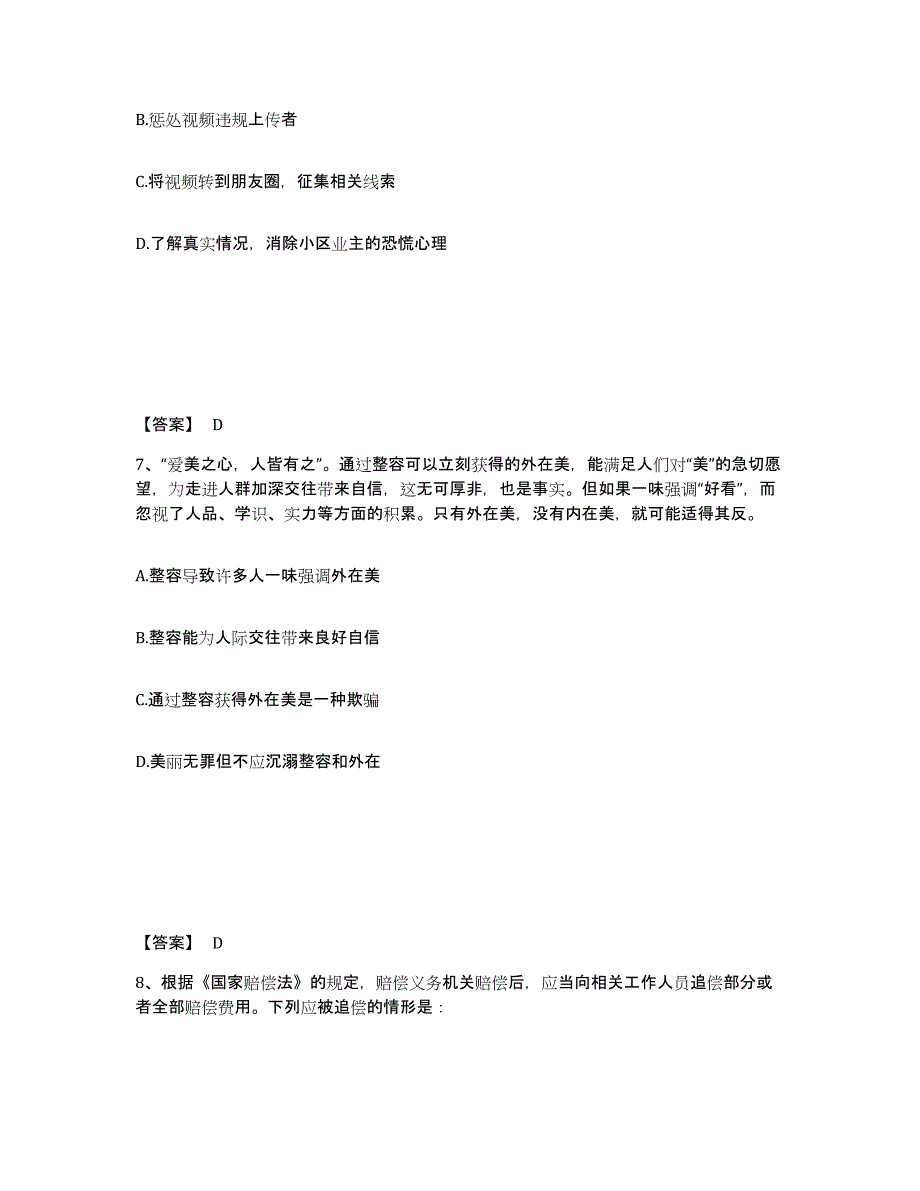 B.惩处视频违规上传者

C.将视频转到朋友圈，征集相关线索

D.了解真实情况，消除小区业主的恐慌心理

【答案】 D

7、“爱美之心，人皆有之”。通过整容可以立刻获得的外在美，能满足人们对“美”的急切愿望，为走进人群加深交往带来自信，这无可厚非，也是事实。但如果一味强调“好看”，而忽视了人品、学识、实力等方面的积累。只有外在美，没有内在美，就可能适得其反。

A.整容导致许多人一味强调外在美

B.整容能为人际交往带来良好自信

C.通过整容获得外在美是一种欺骗

D.美丽无罪但不应沉溺整容和外在

【答案】 D

8、根据《国家赔偿法》的规定，赔偿义务机关赔偿后，应当向相关工作人员追偿部分或者全部赔偿费用。下列应被追偿的情形是：